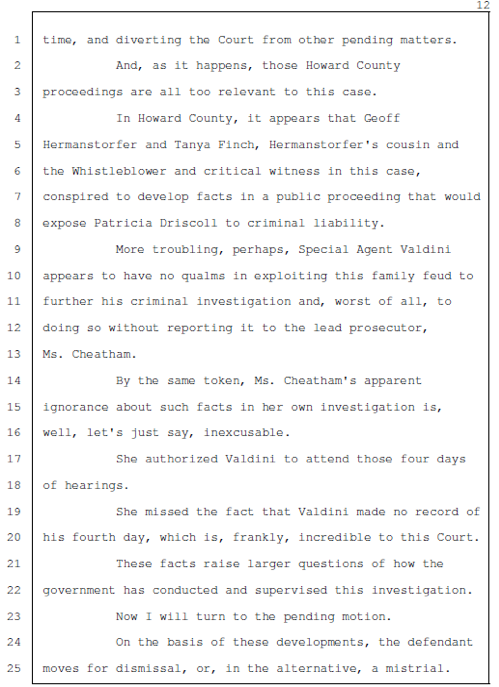 12

1 time, and diverting the Court from other pending matters.
2 And, as it happens, those Howard County
3 proceedings are all too relevant to this case.
4 In Howard County, it appears that Geoff
5 Hermanstorfer and Tanya Finch, Hermanstorfer's cousin and
6 the Whistleblower and critical witness in this case,
7 conspired to develop facts in a public proceeding that would
8 expose Patricia Driscoll to criminal liability.
9 More troubling, perhaps, Special Agent Valdini
10 appears to have no qualms in exploiting this family feud to
11 further his criminal investigation and, worst of all, to
12 doing so without reporting it to the lead prosecutor,
13 Ms. Cheatham.
14 By the same token, Ms. Cheatham's apparent
15 ignorance about such facts in her own investigation is,
16 well, let's just say, inexcusable.
17 She authorized Valdini to attend those four days
18 of hearings.
19 She missed the fact that Valdini made no record of
20 his fourth day, which is, frankly, incredible to this Court.
21 These facts raise larger questions of how the
22 government has conducted and supervised this investigation.
23 Now I will turn to the pending motion.
24 On the basis of these developments, the defendant
25 moves for dismissal, or, in the alternative, a mistrial.